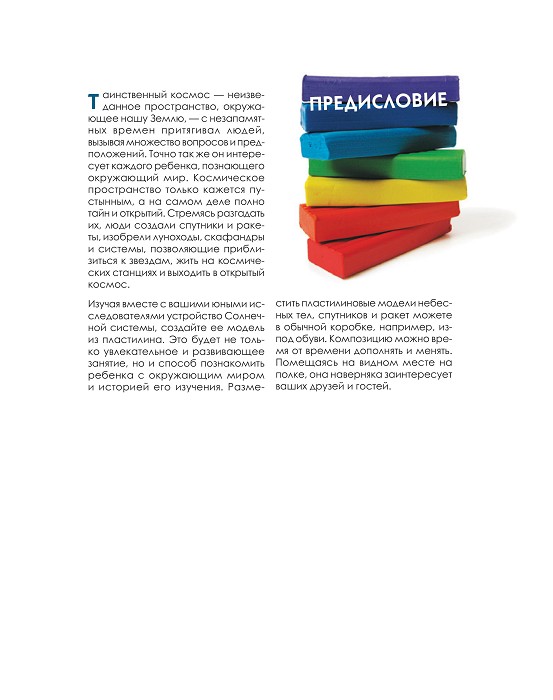 ПРЕДИСЛОВИЕ

Таинственный космос — неизведанное пространство, окружающее нашу Землю, — с незапамятных времен притягивал людей, вызывая множество вопросов и предположений. Точно так же он интересует каждого ребенка, познающего окружающий мир. Космическое пространство только кажется пустынным, а на самом деле полно тайн и открытий. Стремясь разгадать их, люди создали спутники и ракеты, изобрели луноходы, скафандры и системы, позволяющие приблизиться к звездам, жить на космических станциях и выходить в открытый космос.

Изучая вместе с вашими юными исследователями устройство Солнечной системы, создайте ее модель из пластилина. Это будет не только увлекательное и развивающее занятие, но и способ познакомить ребенка с окружающим миром и историей его изучения. Разместить пластилиновые модели небесных тел, спутников и ракет можете в обычной коробке, например, из-под обуви. Композицию можно время от времени дополнять и менять. Помещаясь на видном месте на полке, она наверняка заинтересует ваших друзей и гостей.